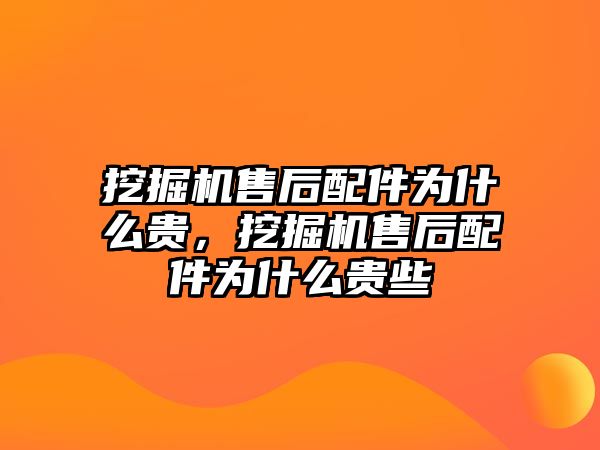 挖掘机售后配件为什么贵，挖掘机售后配件为什么贵些